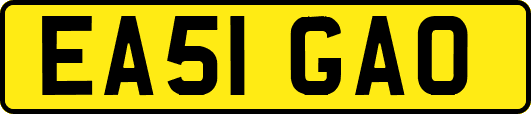 EA51 GAO